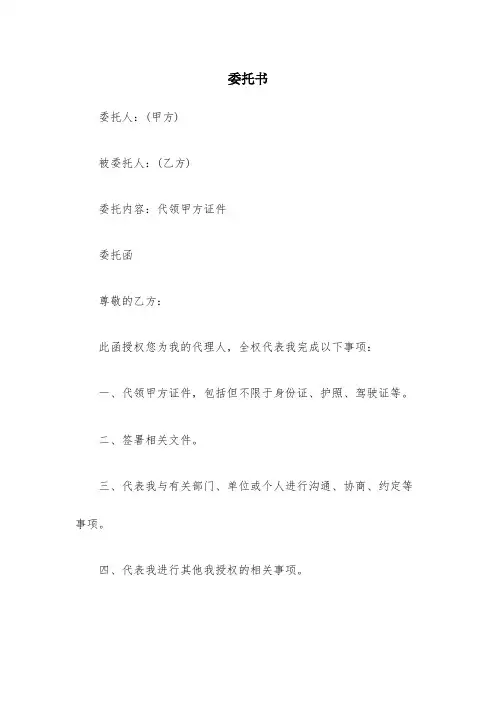 委托书

委托人：(甲方)

被委托人：(乙方)

委托内容：代领甲方证件

委托函

尊敬的乙方：

此函授权您为我的代理人，全权代表我完成以下事项：

一、代领甲方证件，包括但不限于身份证、护照、驾驶证等。

二、签署相关文件。

三、代表我与有关部门、单位或个人进行沟通、协商、约定等事项。

四、代表我进行其他我授权的相关事项。